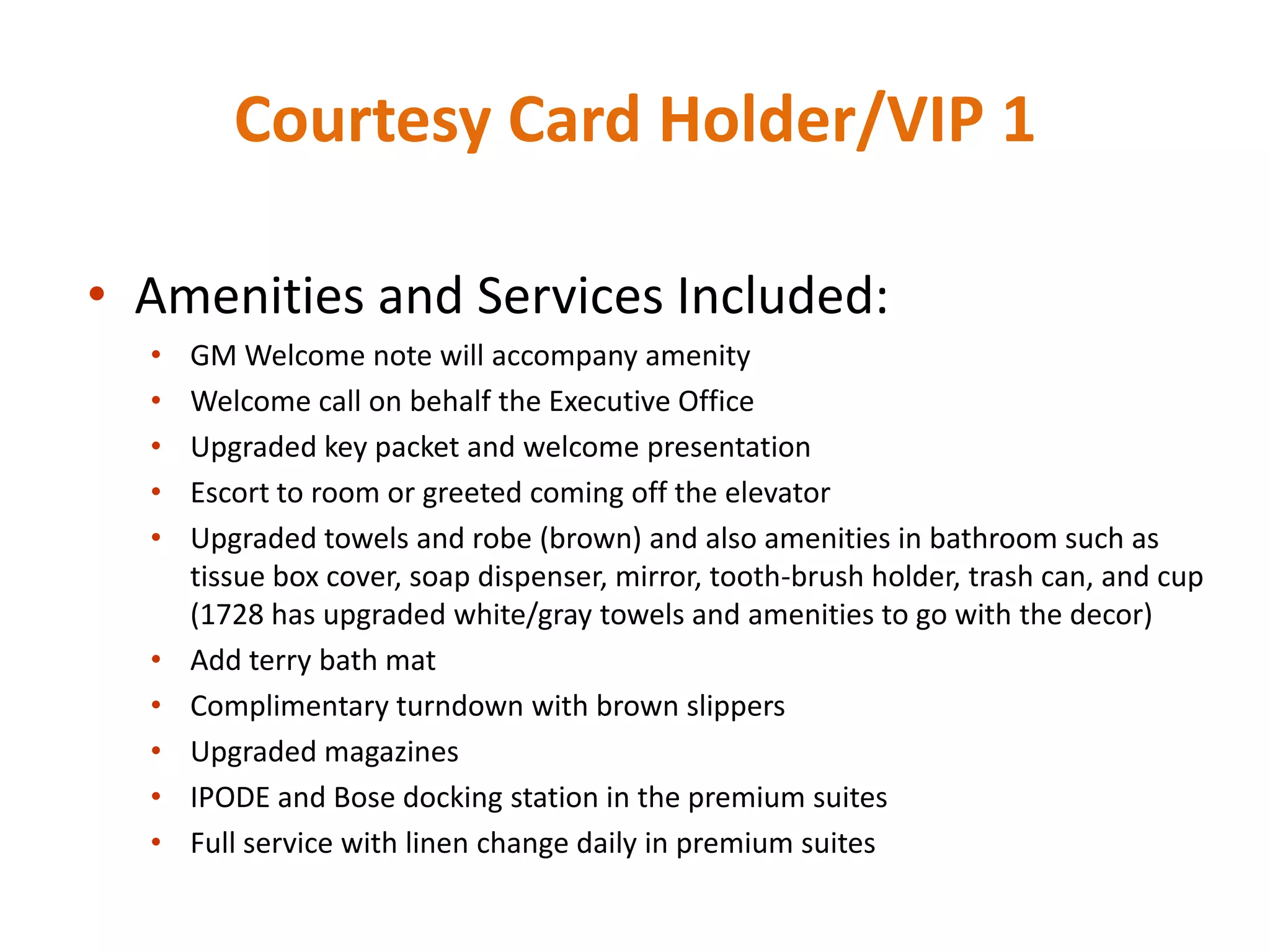 Courtesy Card Holder/VIP 1

• Amenities and Services Included:
  • GM Welcome note will accompany amenity
  • Welcome call on behalf the Executive Office
  • Upgraded key packet and welcome presentation
  • Escort to room or greeted coming off the elevator
  • Upgraded towels and robe (brown) and also amenities in bathroom such as tissue box cover, soap dispenser, mirror, tooth-brush holder, trash can, and cup (1728 has upgraded white/gray towels and amenities to go with the decor)
  • Add terry bath mat
  • Complimentary turndown with brown slippers
  • Upgraded magazines
  • IPODE and Bose docking station in the premium suites
  • Full service with linen change daily in premium suites